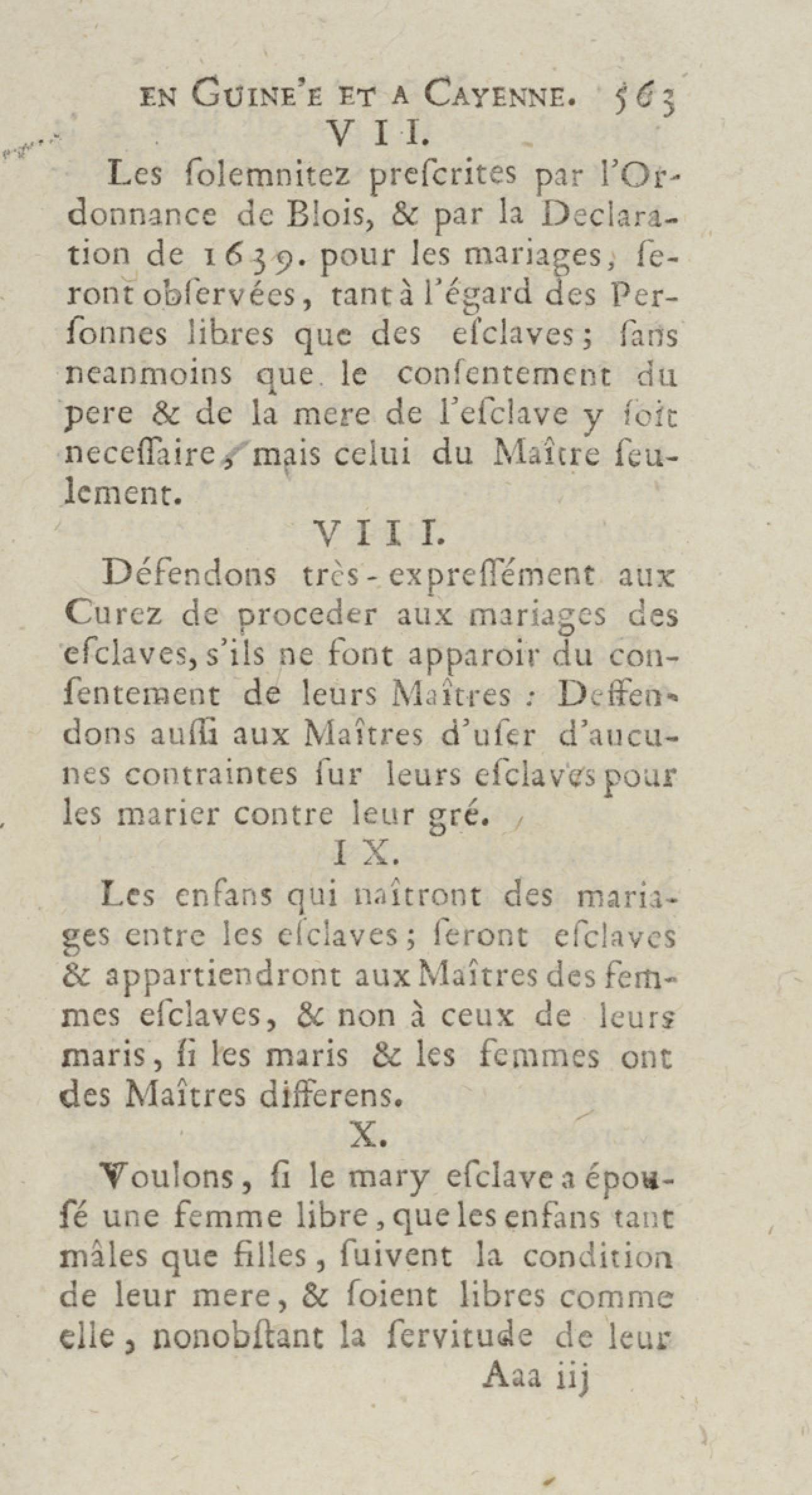 EN GUINE'E ET A CAYENNE. 563

VII.

Les ſolemnitez preſcrites par l'Ordonnance de Blois, & par la Declaration de 1639. pour les mariages, ſeront obſervées, tant à l'égard des Perſonnes libres que des eſclaves; ſans neanmoins que le conſentement du pere & de la mere de l'eſclave y ſoit neceſſaire, mais celui du Maître ſeulement.

VIII.

Défendons très-expreſſément aux Curez de proceder aux mariages des eſclaves, s'ils ne font apparoir du conſentement de leurs Maîtres : Deffendons auſſi aux Maîtres d'uſer d'aucunes contraintes ſur leurs eſclaves pour les marier contre leur gré.

IX.

Les enfans qui naîtront des mariages entre les eſclaves; ſeront eſclaves & appartiendront aux Maîtres des femmes eſclaves, & non à ceux de leurs maris, ſi les maris & les femmes ont des Maîtres differens.

X.

Voulons, ſi le mary eſclave a épouſé une femme libre, que les enfans tant mâles que filles, ſuivent la condition de leur mere, & ſoient libres comme elle, nonobſtant la ſervitude de leur

Aaa iij